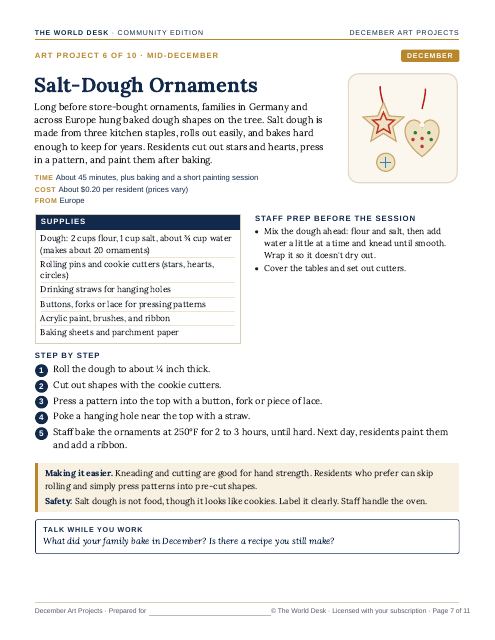 THE WORLD DESK · COMMUNITY EDITION
DECEMBER ART PROJECTS

ART PROJECT 6 OF 10 · MID-DECEMBER
DECEMBER

Salt-Dough Ornaments

Long before store-bought ornaments, families in Germany and across Europe hung baked dough shapes on the tree. Salt dough is made from three kitchen staples, rolls out easily, and bakes hard enough to keep for years. Residents cut out stars and hearts, press in a pattern, and paint them after baking.

TIME About 45 minutes, plus baking and a short painting session
COST About $0.20 per resident (prices vary)
FROM Europe

SUPPLIES
Dough: 2 cups flour, 1 cup salt, about ¾ cup water (makes about 20 ornaments)
Rolling pins and cookie cutters (stars, hearts, circles)
Drinking straws for hanging holes
Buttons, forks or lace for pressing patterns
Acrylic paint, brushes, and ribbon
Baking sheets and parchment paper

STAFF PREP BEFORE THE SESSION
• Mix the dough ahead: flour and salt, then add water a little at a time and knead until smooth. Wrap it so it doesn't dry out.
• Cover the tables and set out cutters.

STEP BY STEP
1 Roll the dough to about ¼ inch thick.
2 Cut out shapes with the cookie cutters.
3 Press a pattern into the top with a button, fork or piece of lace.
4 Poke a hanging hole near the top with a straw.
5 Staff bake the ornaments at 250°F for 2 to 3 hours, until hard. Next day, residents paint them and add a ribbon.

Making it easier. Kneading and cutting are good for hand strength. Residents who prefer can skip rolling and simply press patterns into pre-cut shapes.

Safety: Salt dough is not food, though it looks like cookies. Label it clearly. Staff handle the oven.

TALK WHILE YOU WORK
What did your family bake in December? Is there a recipe you still make?

December Art Projects · Prepared for ____ © The World Desk · Licensed with your subscription · Page 7 of 11